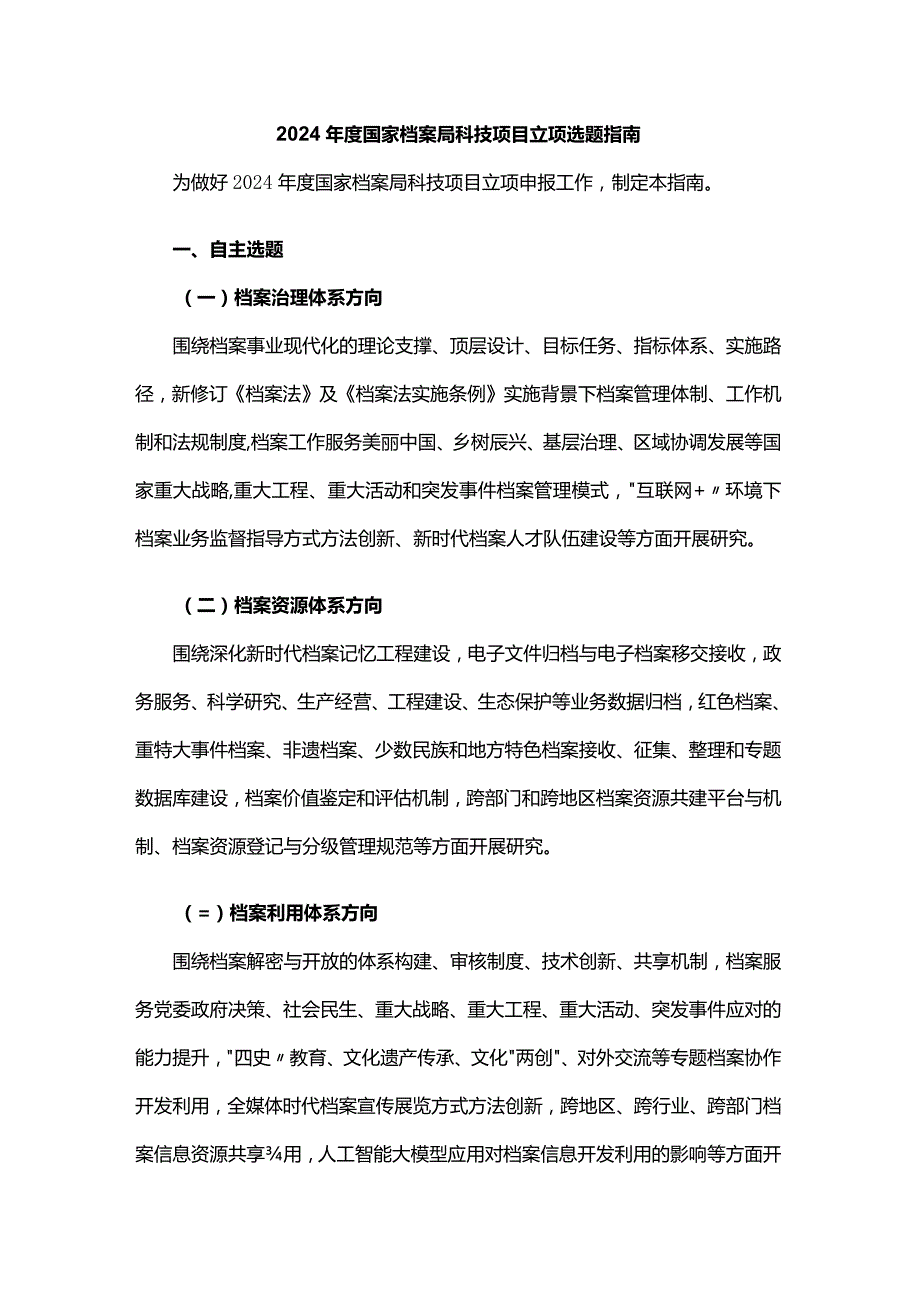 2024年度国家档案局科技项目立项选题指南

为做好2024年度国家档案局科技项目立项申报工作，制定本指南。

一、自主选题

（一）档案治理体系方向

围绕档案事业现代化的理论支撑、顶层设计、目标任务、指标体系、实施路径，新修订《档案法》及《档案法实施条例》实施背景下档案管理体制、工作机制和法规制度,档案工作服务美丽中国、乡树辰兴、基层治理、区域协调发展等国家重大战略,重大工程、重大活动和突发事件档案管理模式，"互联网+〃环境下档案业务监督指导方式方法创新、新时代档案人才队伍建设等方面开展研究。

（二）档案资源体系方向

围绕深化新时代档案记忆工程建设，电子文件归档与电子档案移交接收，政务服务、科学研究、生产经营、工程建设、生态保护等业务数据归档，红色档案、重特大事件档案、非遗档案、少数民族和地方特色档案接收、征集、整理和专题数据库建设，档案价值鉴定和评估机制，跨部门和跨地区档案资源共建平台与机制、档案资源登记与分级管理规范等方面开展研究。

（=）档案利用体系方向

围绕档案解密与开放的体系构建、审核制度、技术创新、共享机制，档案服务党委政府决策、社会民生、重大战略、重大工程、重大活动、突发事件应对的能力提升，"四史〃教育、文化遗产传承、文化"两创"、对外交流等专题档案协作开发利用，全媒体时代档案宣传展览方式方法创新，跨地区、跨行业、跨部门档案信息资源共享¾用，人工智能大模型应用对档案信息开发利用的影响等方面开